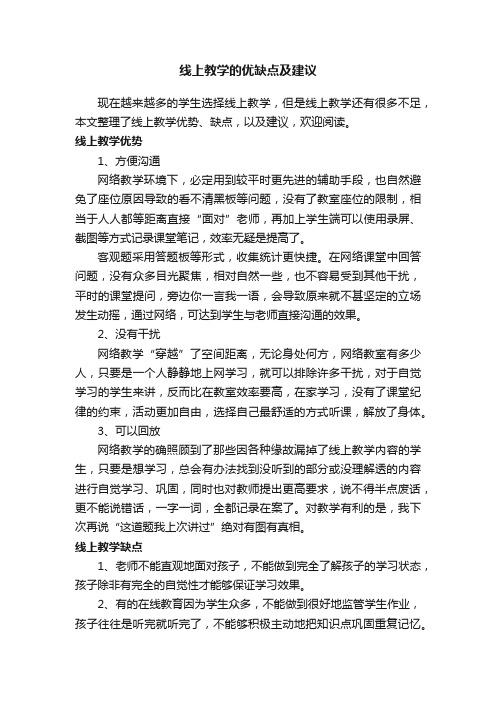 线上教学的优缺点及建议

现在越来越多的学生选择线上教学，但是线上教学还有很多不足，本文整理了线上教学优势、缺点，以及建议，欢迎阅读。

线上教学优势

1、方便沟通

网络教学环境下，必定用到较平时更先进的辅助手段，也自然避免了座位原因导致的看不清黑板等问题，没有了教室座位的限制，相当于人人都等距离直接“面对”老师，再加上学生端可以使用录屏、截图等方式记录课堂笔记，效率无疑是提高了。

客观题采用答题板等形式，收集统计更快捷。在网络课堂中回答问题，没有众多目光聚焦，相对自然一些，也不容易受到其他干扰，平时的课堂提问，旁边你一言我一语，会导致原来就不甚坚定的立场发生动摇，通过网络，可达到学生与老师直接沟通的效果。

2、没有干扰

网络教学“穿越”了空间距离，无论身处何方，网络教室有多少人，只要是一个人静静地上网学习，就可以排除许多干扰，对于自觉学习的学生来讲，反而比在教室效率要高，在家学习，没有了课堂纪律的约束，活动更加自由，选择自己最舒适的方式听课，解放了身体。

3、可以回放

网络教学的确照顾到了那些因各种缘故漏掉了线上教学内容的学生，只要是想学习，总会有办法找到没听到的部分或没理解透的内容进行自觉学习、巩固，同时也对教师提出更高要求，说不得半点废话，更不能说错话，一字一词，全都记录在案了。对教学有利的是，我下次再说“这道题我上次讲过”绝对有图有真相。

线上教学缺点

1、老师不能直观地面对孩子，不能做到完全了解孩子的学习状态，孩子除非有完全的自觉性才能够保证学习效果。

2、有的在线教育因为学生众多，不能做到很好地监管学生作业，孩子往往是听完就听完了，不能够积极主动地把知识点巩固重复记忆。